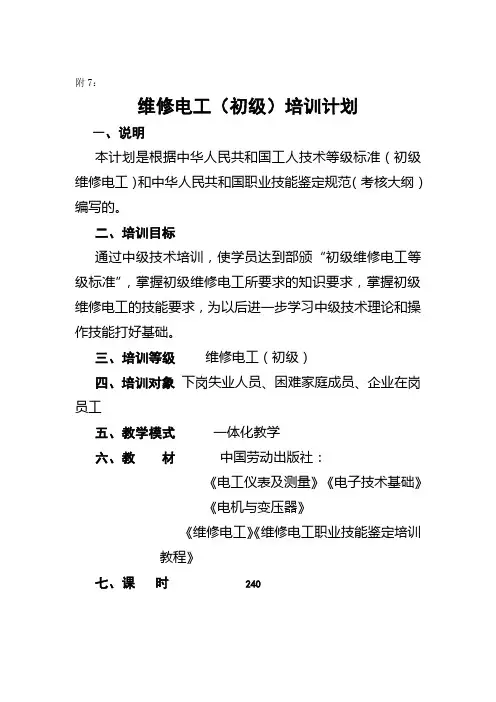 附 7：

维修电工（初级）培训计划

一、说明

本计划是根据中华人民共和国工人技术等级标准（初级维修电工）和中华人民共和国职业技能鉴定规范（考核大纲）编写的。

二、培训目标

通过中级技术培训，使学员达到部颁“初级维修电工等级标准”，掌握初级维修电工所要求的知识要求，掌握初级维修电工的技能要求，为以后进一步学习中级技术理论和操作技能打好基础。

三、培训等级　　维修电工（初级）

四、培训对象　下岗失业人员、困难家庭成员、企业在岗员工

五、教学模式　　一体化教学

六、教　材　　中国劳动出版社：

《电工仪表及测量》《电子技术基础》

《电机与变压器》

《维修电工》《维修电工职业技能鉴定培训教程》

七、课　时　　240